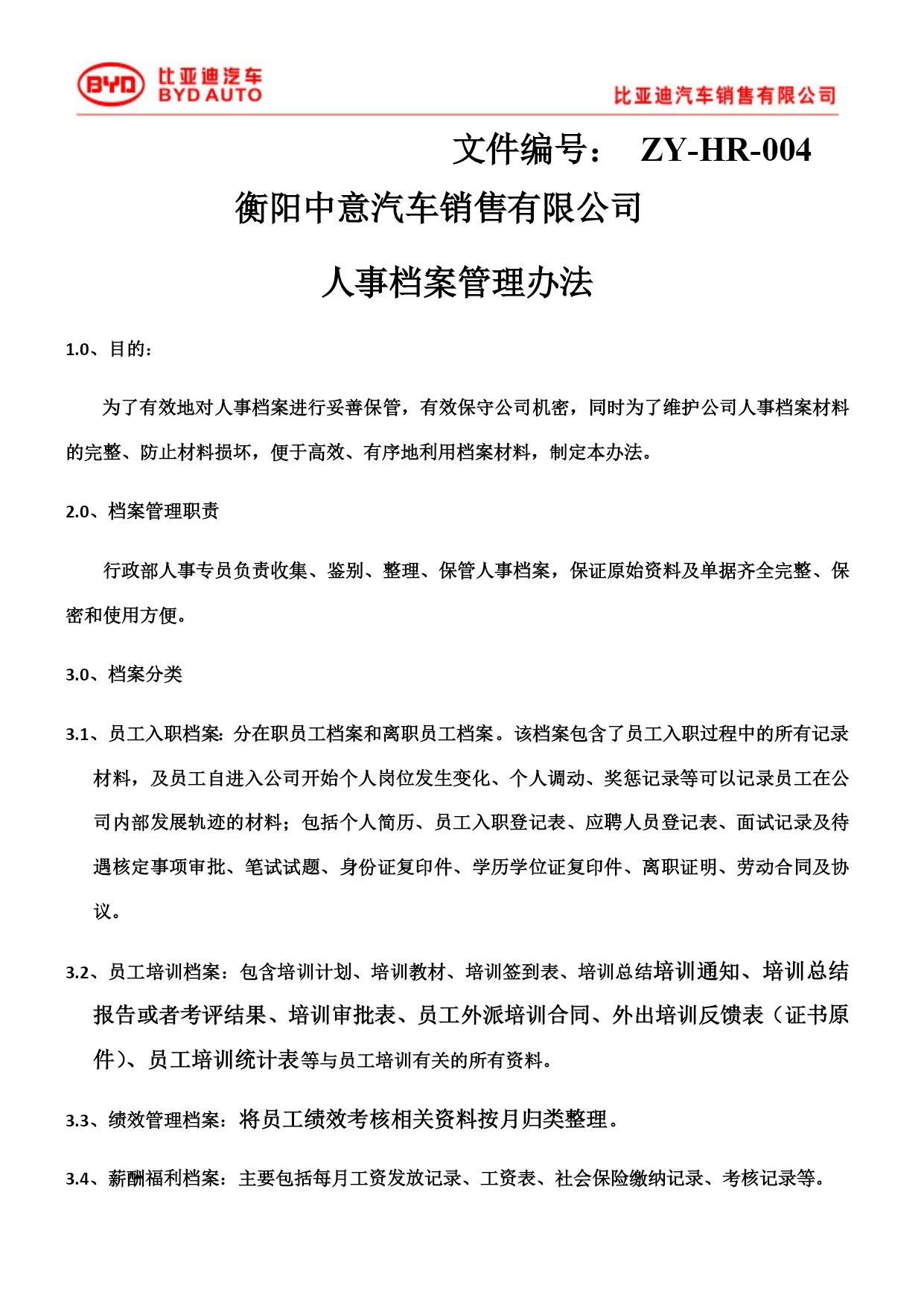 BYD 比亚迪汽车 BYD AUTO

比亚迪汽车销售有限公司

文件编号： ZY-HR-004

衡阳中意汽车销售有限公司

人事档案管理办法

1.0、目的：

为了有效地对人事档案进行妥善保管，有效保守公司机密，同时为了维护公司人事档案材料的完整、防止材料损坏，便于高效、有序地利用档案材料，制定本办法。

2.0、档案管理职责

行政部人事专员负责收集、鉴别、整理、保管人事档案，保证原始资料及单据齐全完整、保密和使用方便。

3.0、档案分类

3.1、员工入职档案：分在职员工档案和离职员工档案。该档案包含了员工入职过程中的所有记录材料，及员工自进入公司开始个人岗位发生变化、个人调动、奖惩记录等可以记录员工在公司内部发展轨迹的材料；包括个人简历、员工入职登记表、应聘人员登记表、面试记录及待遇核定事项审批、笔试试题、身份证复印件、学历学位证复印件、离职证明、劳动合同及协议。

3.2、员工培训档案：包含培训计划、培训教材、培训签到表、培训总结培训通知、培训总结报告或者考评结果、培训审批表、员工外派培训合同、外出培训反馈表（证书原件）、员工培训统计表等与员工培训有关的所有资料。

3.3、绩效管理档案：将员工绩效考核相关资料按月归类整理。

3.4、薪酬福利档案：主要包括每月工资发放记录、工资表、社会保险缴纳记录、考核记录等。